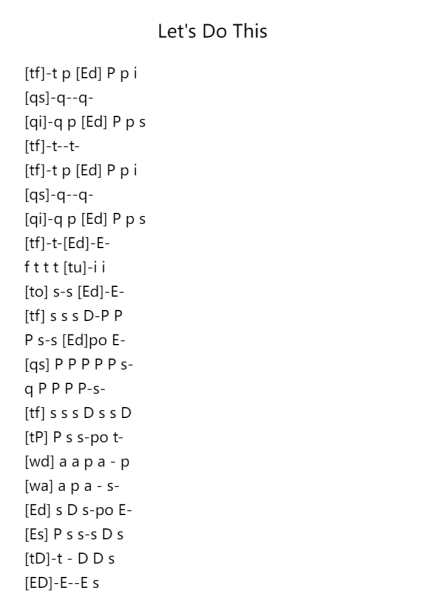 Let's Do This

[tf]-t p [Ed] P p i
[qs]-q--q-
[qi]-q p [Ed] P p s
[tf]-t--t-
[tf]-t p [Ed] P p i
[qs]-q--q-
[qi]-q p [Ed] P p s
[tf]-t-[Ed]-E-
f t t t [tu]-i i
[to] s-s [Ed]-E-
[tf] s s s D-P P
P s-s [Ed]po E-
[qs] P P P P P s-
q P P P P-s-
[tf] s s s D s s D
[tP] P s s-po t-
[wd] a a p a - p
[wa] a p a - s-
[Ed] s D s-po E-
[Es] P s s-s D s
[tD]-t - D D s
[ED]-E--E s